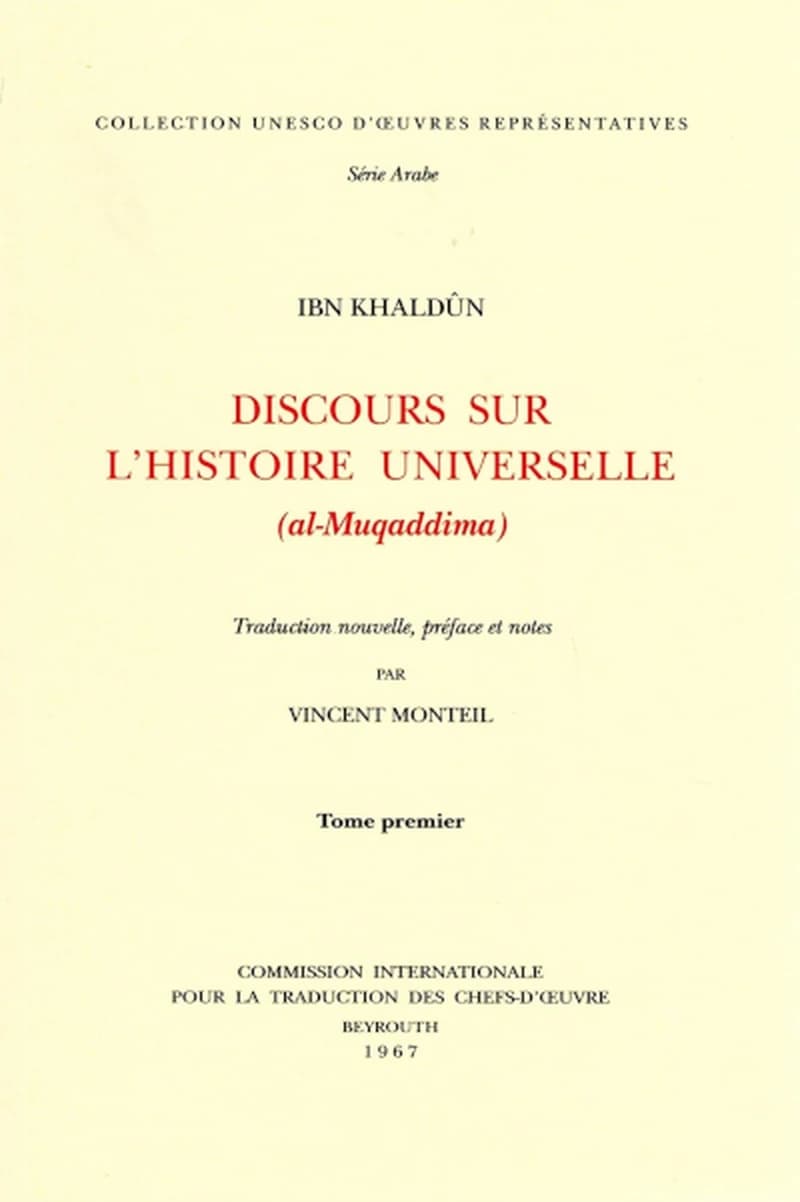 COLLECTION UNESCO D'ŒUVRES REPRÉSENTATIVES

Série Arabe

IBN KHALDÛN

DISCOURS SUR L'HISTOIRE UNIVERSELLE

(al-Muqaddima)

Traduction nouvelle, préface et notes

PAR

VINCENT MONTEIL

Tome premier

COMMISSION INTERNATIONALE POUR LA TRADUCTION DES CHEFS-D'ŒUVRE

BEYROUTH

1967